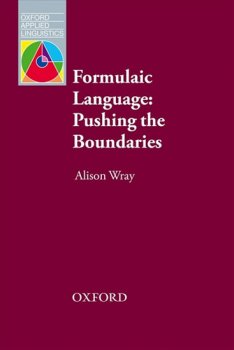 OXFORD
APPLIED
LINGUISTICS

Formulaic Language: Pushing the Boundaries

Alison Wray

OXFORD